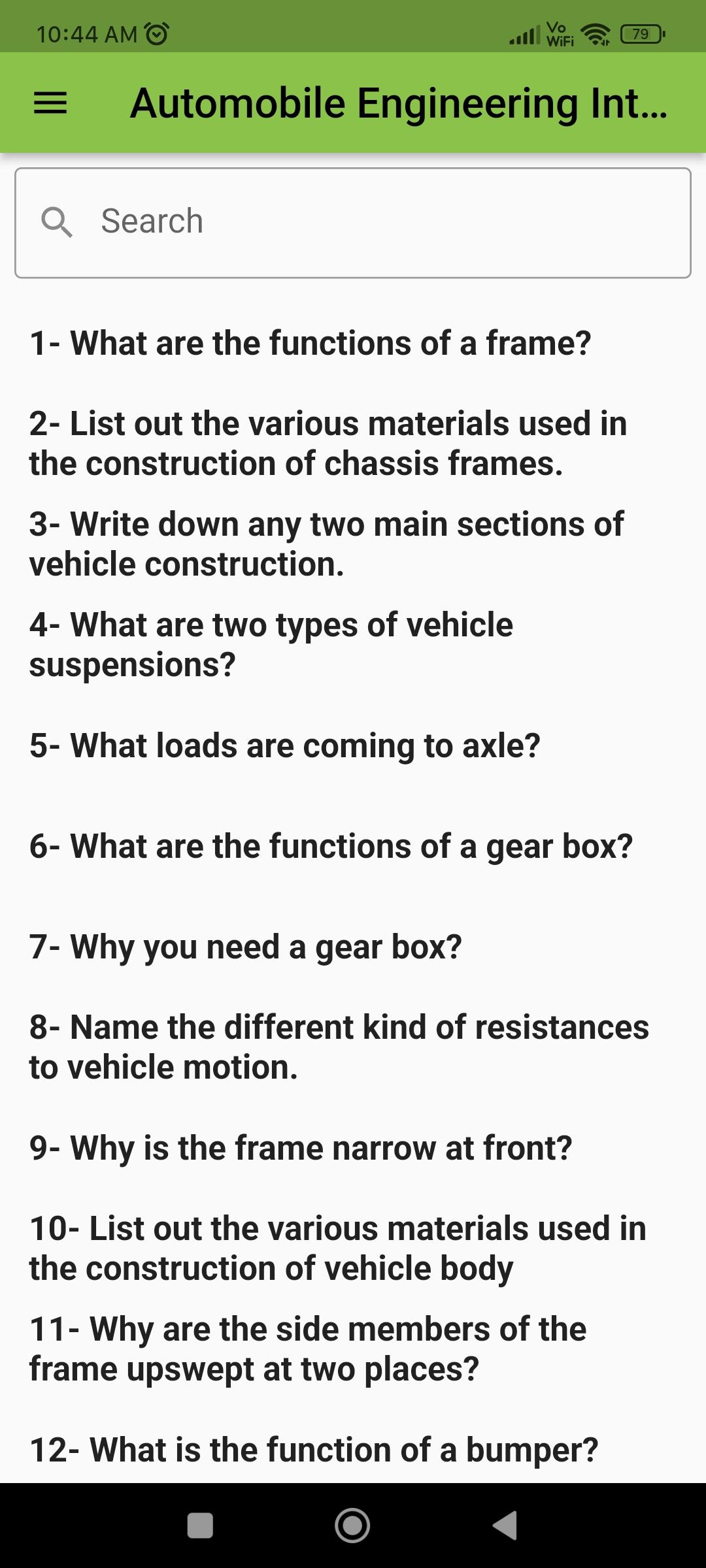 10:44 AM Vo WiFi 79

Automobile Engineering Int...

Search

1- What are the functions of a frame?

2- List out the various materials used in the construction of chassis frames.

3- Write down any two main sections of vehicle construction.

4- What are two types of vehicle suspensions?

5- What loads are coming to axle?

6- What are the functions of a gear box?

7- Why you need a gear box?

8- Name the different kind of resistances to vehicle motion.

9- Why is the frame narrow at front?

10- List out the various materials used in the construction of vehicle body

11- Why are the side members of the frame upswept at two places?

12- What is the function of a bumper?